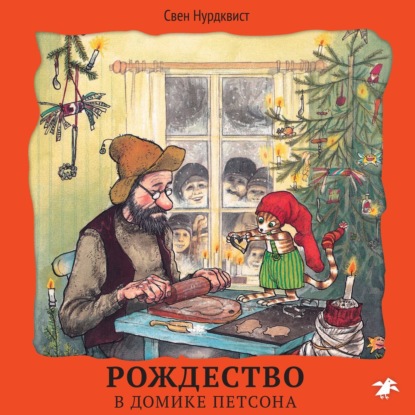 Свен Нурдквист

РОЖДЕСТВО
В ДОМИКЕ ПЕТСОНА